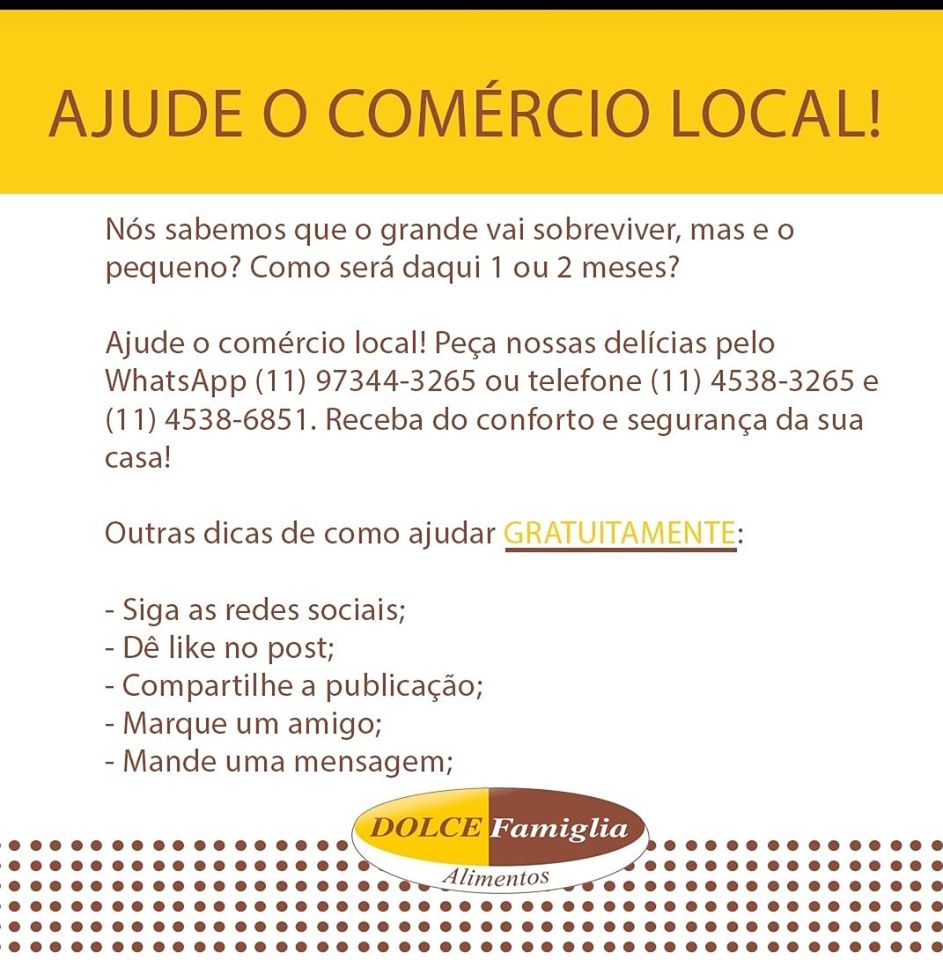 AJUDE O COMÉRCIO LOCAL!

Nós sabemos que o grande vai sobreviver, mas e o pequeno? Como será daqui 1 ou 2 meses?

Ajude o comércio local! Peça nossas delícias pelo WhatsApp (11) 97344-3265 ou telefone (11) 4538-3265 e (11) 4538-6851. Receba do conforto e segurança da sua casa!

Outras dicas de como ajudar GRATUITAMENTE:

- Siga as redes sociais;
- Dê like no post;
- Compartilhe a publicação;
- Marque um amigo;
- Mande uma mensagem;

DOLCE Famiglia
Alimentos